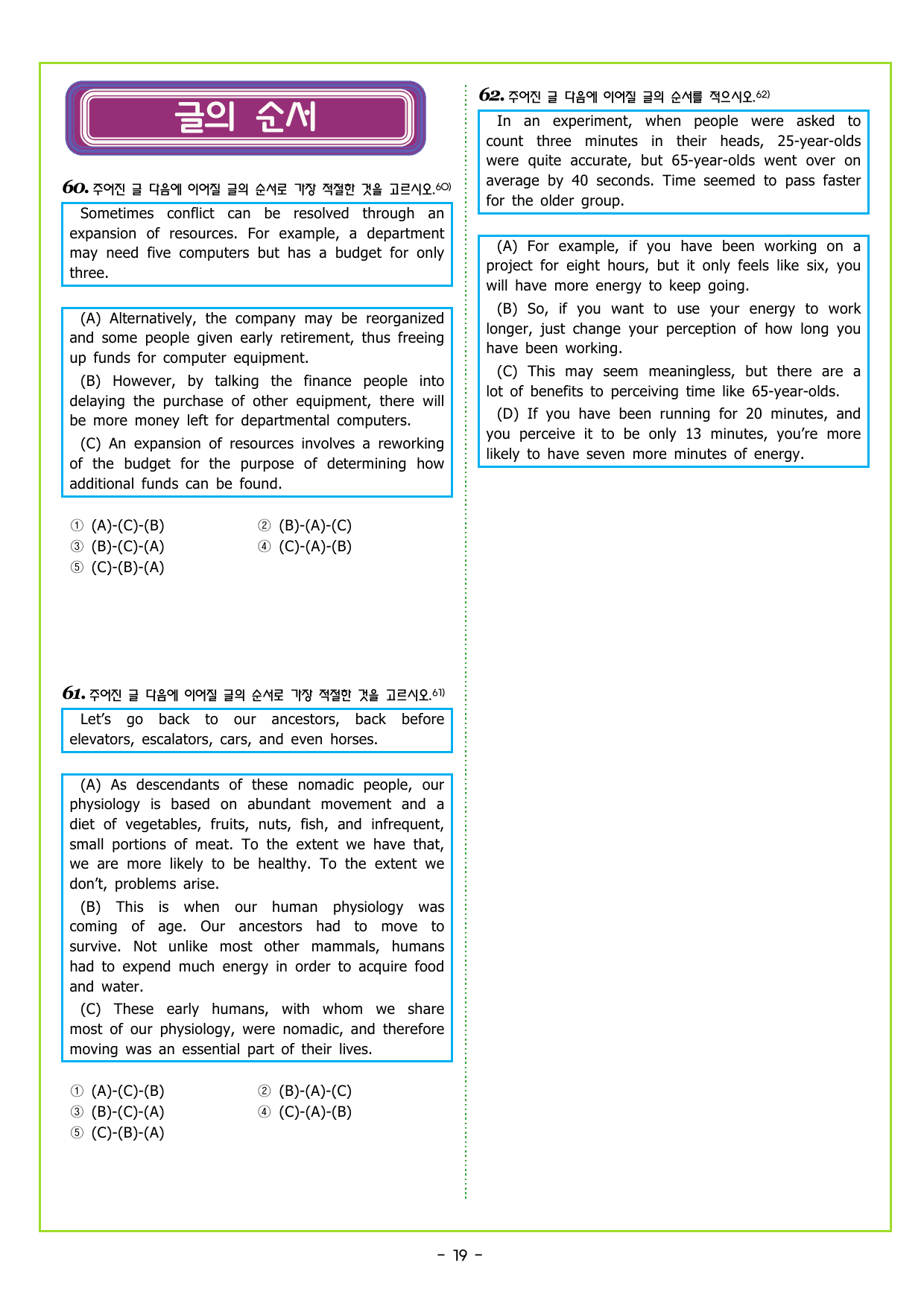 글의 순서

60. 주어진 글 다음에 이어질 글의 순서로 가장 적절한 것을 고르시오.$^{60)}$

Sometimes conflict can be resolved through an expansion of resources. For example, a department may need five computers but has a budget for only three.

(A) Alternatively, the company may be reorganized and some people given early retirement, thus freeing up funds for computer equipment.

(B) However, by talking the finance people into delaying the purchase of other equipment, there will be more money left for departmental computers.

(C) An expansion of resources involves a reworking of the budget for the purpose of determining how additional funds can be found.

① (A)-(C)-(B) ② (B)-(A)-(C)
③ (B)-(C)-(A) ④ (C)-(A)-(B)
⑤ (C)-(B)-(A)

61. 주어진 글 다음에 이어질 글의 순서로 가장 적절한 것을 고르시오.$^{61)}$

Let's go back to our ancestors, back before elevators, escalators, cars, and even horses.

(A) As descendants of these nomadic people, our physiology is based on abundant movement and a diet of vegetables, fruits, nuts, fish, and infrequent, small portions of meat. To the extent we have that, we are more likely to be healthy. To the extent we don't, problems arise.

(B) This is when our human physiology was coming of age. Our ancestors had to move to survive. Not unlike most other mammals, humans had to expend much energy in order to acquire food and water.

(C) These early humans, with whom we share most of our physiology, were nomadic, and therefore moving was an essential part of their lives.

① (A)-(C)-(B) ② (B)-(A)-(C)
③ (B)-(C)-(A) ④ (C)-(A)-(B)
⑤ (C)-(B)-(A)

62. 주어진 글 다음에 이어질 글의 순서를 적으시오.$^{62)}$

In an experiment, when people were asked to count three minutes in their heads, 25-year-olds were quite accurate, but 65-year-olds went over on average by 40 seconds. Time seemed to pass faster for the older group.

(A) For example, if you have been working on a project for eight hours, but it only feels like six, you will have more energy to keep going.

(B) So, if you want to use your energy to work longer, just change your perception of how long you have been working.

(C) This may seem meaningless, but there are a lot of benefits to perceiving time like 65-year-olds.

(D) If you have been running for 20 minutes, and you perceive it to be only 13 minutes, you're more likely to have seven more minutes of energy.

- 19 -